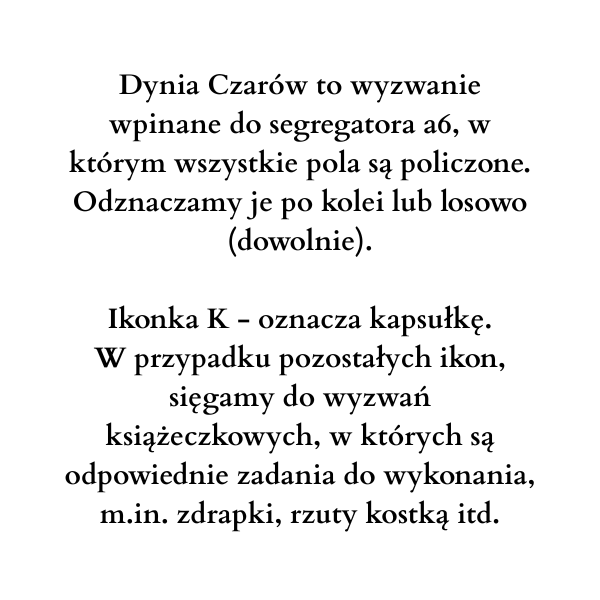 Dynia Czarów to wyzwanie wpinane do segregatora a6, w którym wszystkie pola są policzone. Odznaczamy je po kolei lub losowo (dowolnie).

Ikonka K - oznacza kapsułkę. W przypadku pozostałych ikon, sięgamy do wyzwań książeczkowych, w których są odpowiednie zadania do wykonania, m.in. zdrapki, rzuty kostką itd.